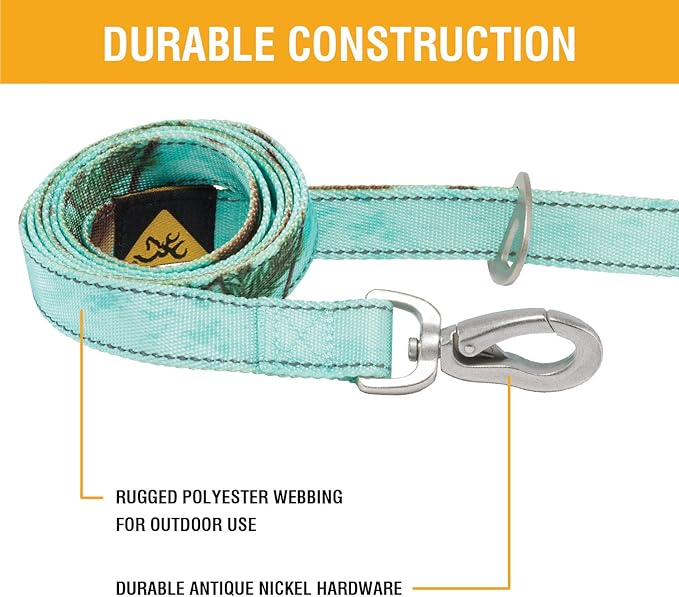 DURABLE CONSTRUCTION

RUGGED POLYESTER WEBBING FOR OUTDOOR USE

DURABLE ANTIQUE NICKEL HARDWARE